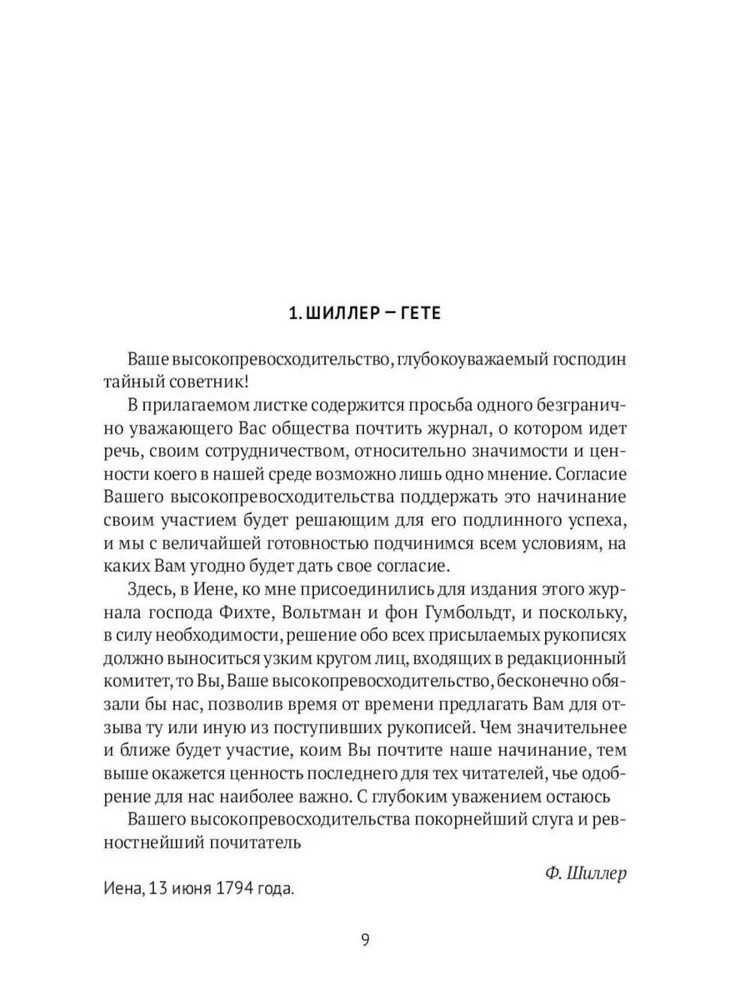 1. ШИЛЛЕР – ГЕТЕ

Ваше высокопревосходительство, глубокоуважаемый господин тайный советник!

В прилагаемом листке содержится просьба одного безгранично уважающего Вас общества почтить журнал, о котором идет речь, своим сотрудничеством, относительно значимости и ценности коего в нашей среде возможно лишь одно мнение. Согласие Вашего высокопревосходительства поддержать это начинание своим участием будет решающим для его подлинного успеха, и мы с величайшей готовностью подчинимся всем условиям, на каких Вам угодно будет дать свое согласие.

Здесь, в Иене, ко мне присоединились для издания этого журнала господа Фихте, Вольтман и фон Гумбольдт, и поскольку, в силу необходимости, решение обо всех присылаемых рукописях должно выноситься узким кругом лиц, входящих в редакционный комитет, то Вы, Ваше высокопревосходительство, бесконечно обязали бы нас, позволив время от времени предлагать Вам для отзыва ту или иную из поступивших рукописей. Чем значительнее и ближе будет участие, коим Вы почтите наше начинание, тем выше окажется ценность последнего для тех читателей, чье одобрение для нас наиболее важно. С глубоким уважением остаюсь

Вашего высокопревосходительства покорнейший слуга и ревностнейший почитатель

Ф. Шиллер

Иена, 13 июня 1794 года.

9